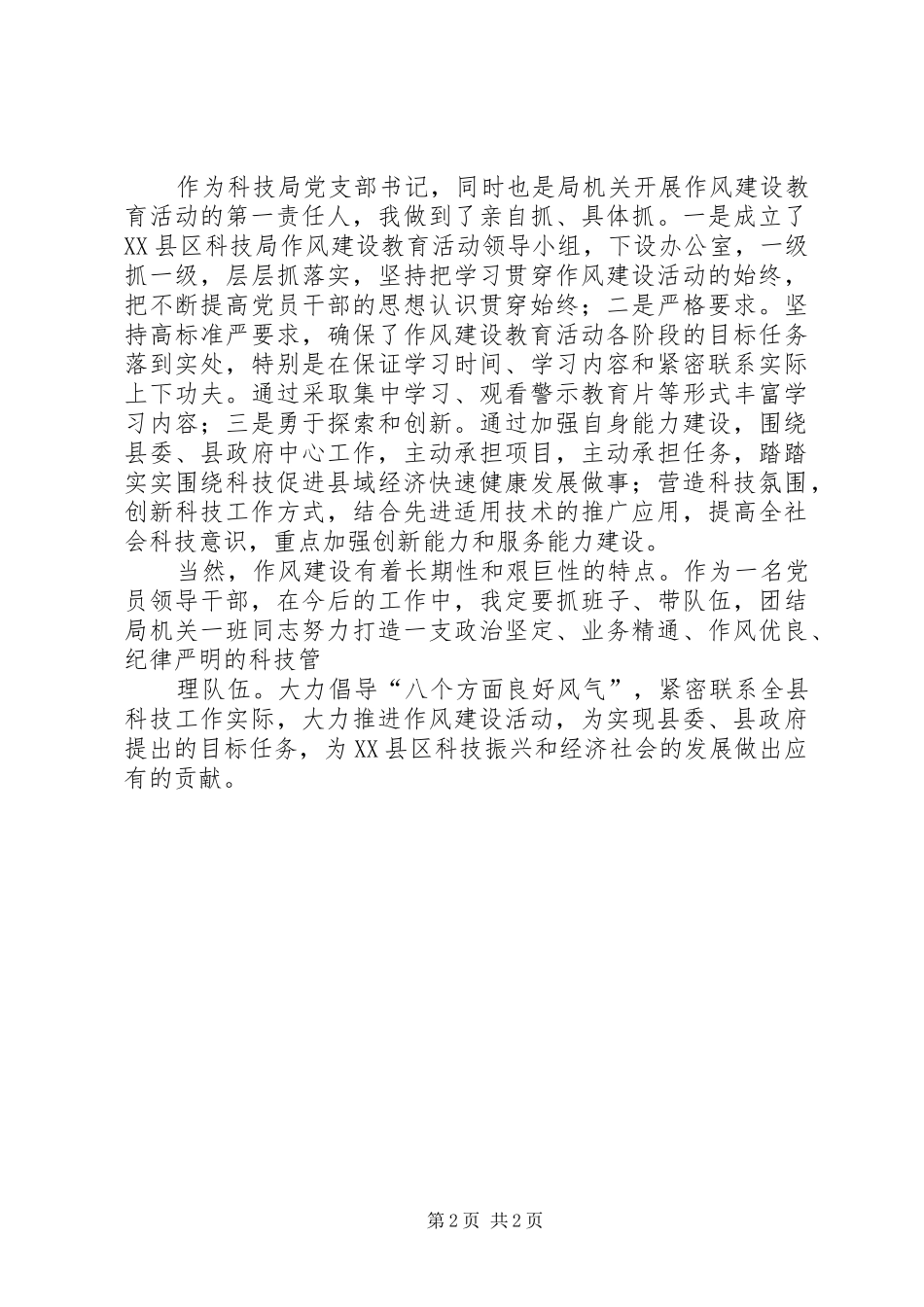 作为科技局党支部书记，同时也是局机关开展作风建设教育活动的第一责任人，我做到了亲自抓、具体抓。一是成立了XX县区科技局作风建设教育活动领导小组，下设办公室，一级抓一级，层层抓落实，坚持把学习贯穿作风建设活动的始终，把不断提高党员干部的思想认识贯穿始终；二是严格要求。坚持高标准严要求，确保了作风建设教育活动各阶段的目标任务落到实处，特别是在保证学习时间、学习内容和紧密联系实际上下功夫。通过采取集中学习、观看警示教育片等形式丰富学习内容；三是勇于探索和创新。通过加强自身能力建设，围绕县委、县政府中心工作，主动承担项目，主动承担任务，踏踏实实围绕科技促进县域经济快速健康发展做事；营造科技氛围，创新科技工作方式，结合先进适用技术的推广应用，提高全社会科技意识，重点加强创新能力和服务能力建设。

当然，作风建设有着长期性和艰巨性的特点。作为一名党员领导干部，在今后的工作中，我定要抓班子、带队伍，团结局机关一班同志努力打造一支政治坚定、业务精通、作风优良、纪律严明的科技管

理队伍。大力倡导“八个方面良好风气”，紧密联系全县科技工作实际，大力推进作风建设活动，为实现县委、县政府提出的目标任务，为XX县区科技振兴和经济社会的发展做出应有的贡献。

第2页 共2页